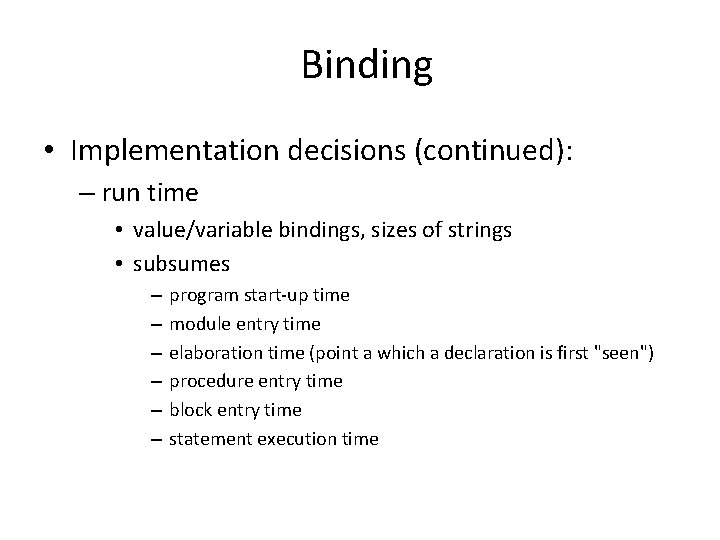 Binding

• Implementation decisions (continued):

– run time

• value/variable bindings, sizes of strings

• subsumes

– program start-up time

– module entry time

– elaboration time (point a which a declaration is first "seen")

– procedure entry time

– block entry time

– statement execution time